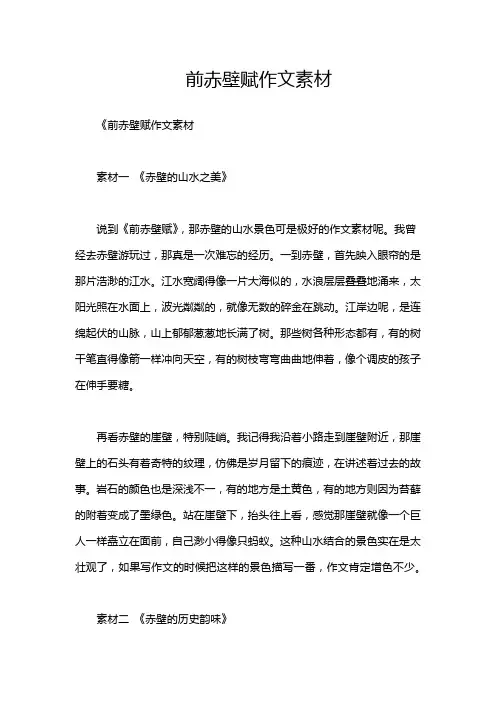 前赤壁赋作文素材

《前赤壁赋作文素材

素材一 《赤壁的山水之美》

说到《前赤壁赋》，那赤壁的山水景色可是极好的作文素材呢。我曾经去赤壁游玩过，那真是一次难忘的经历。一到赤壁，首先映入眼帘的是那片浩渺的江水。江水宽阔得像一片大海似的，水浪层层叠叠地涌来，太阳光照在水面上，波光粼粼的，就像无数的碎金在跳动。江岸边呢，是连绵起伏的山脉，山上郁郁葱葱地长满了树。那些树各种形态都有，有的树干笔直得像箭一样冲向天空，有的树枝弯弯曲曲地伸着，像个调皮的孩子在伸手要糖。

再看赤壁的崖壁，特别陡峭。我记得我沿着小路走到崖壁附近，那崖壁上的石头有着奇特的纹理，仿佛是岁月留下的痕迹，在讲述着过去的故事。岩石的颜色也是深浅不一，有的地方是土黄色，有的地方则因为苔藓的附着变成了墨绿色。站在崖壁下，抬头往上看，感觉那崖壁就像一个巨人一样矗立在面前，自己渺小得像只蚂蚁。这种山水结合的景色实在是太壮观了，如果写作文的时候把这样的景色描写一番，作文肯定增色不少。

素材二 《赤壁的历史韵味》